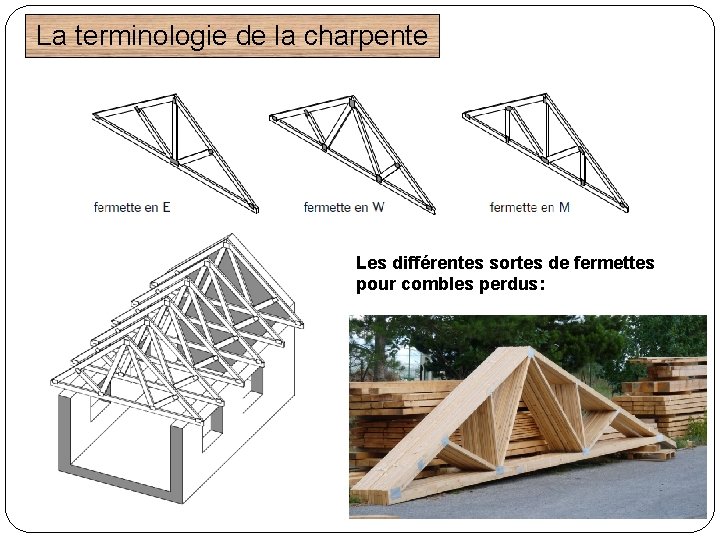 La terminologie de la charpente

fermette en E

fermette en W

fermette en M

Les différentes sortes de fermettes pour combles perdus: